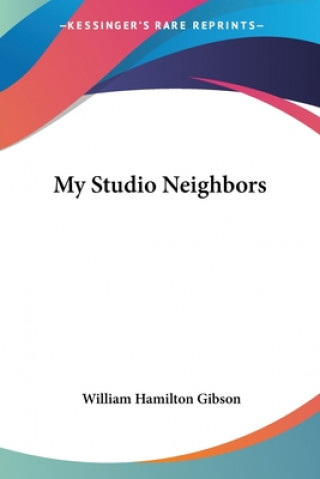 —KESSINGER'S RARE REPRINTS—

My Studio Neighbors

William Hamilton Gibson